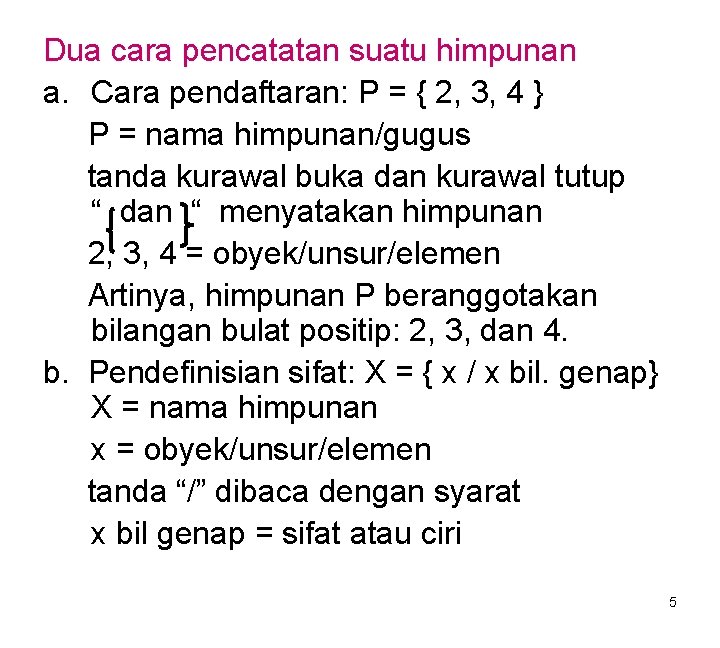 Dua cara pencatatan suatu himpunan

a. Cara pendaftaran: P = { 2, 3, 4 }

P = nama himpunan/gugus

tanda kurawal buka dan kurawal tutup “ { dan } “ menyatakan himpunan

2, 3, 4 = obyek/unsur/elemen

Artinya, himpunan P beranggotakan bilangan bulat positip: 2, 3, dan 4.

b. Pendefinisian sifat: X = { x / x bil. genap}

X = nama himpunan

x = obyek/unsur/elemen

tanda “/” dibaca dengan syarat

x bil genap = sifat atau ciri

5